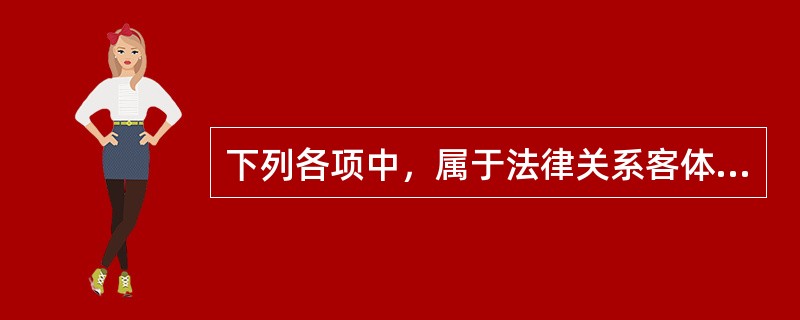 下列各项中，属于法律关系客体...